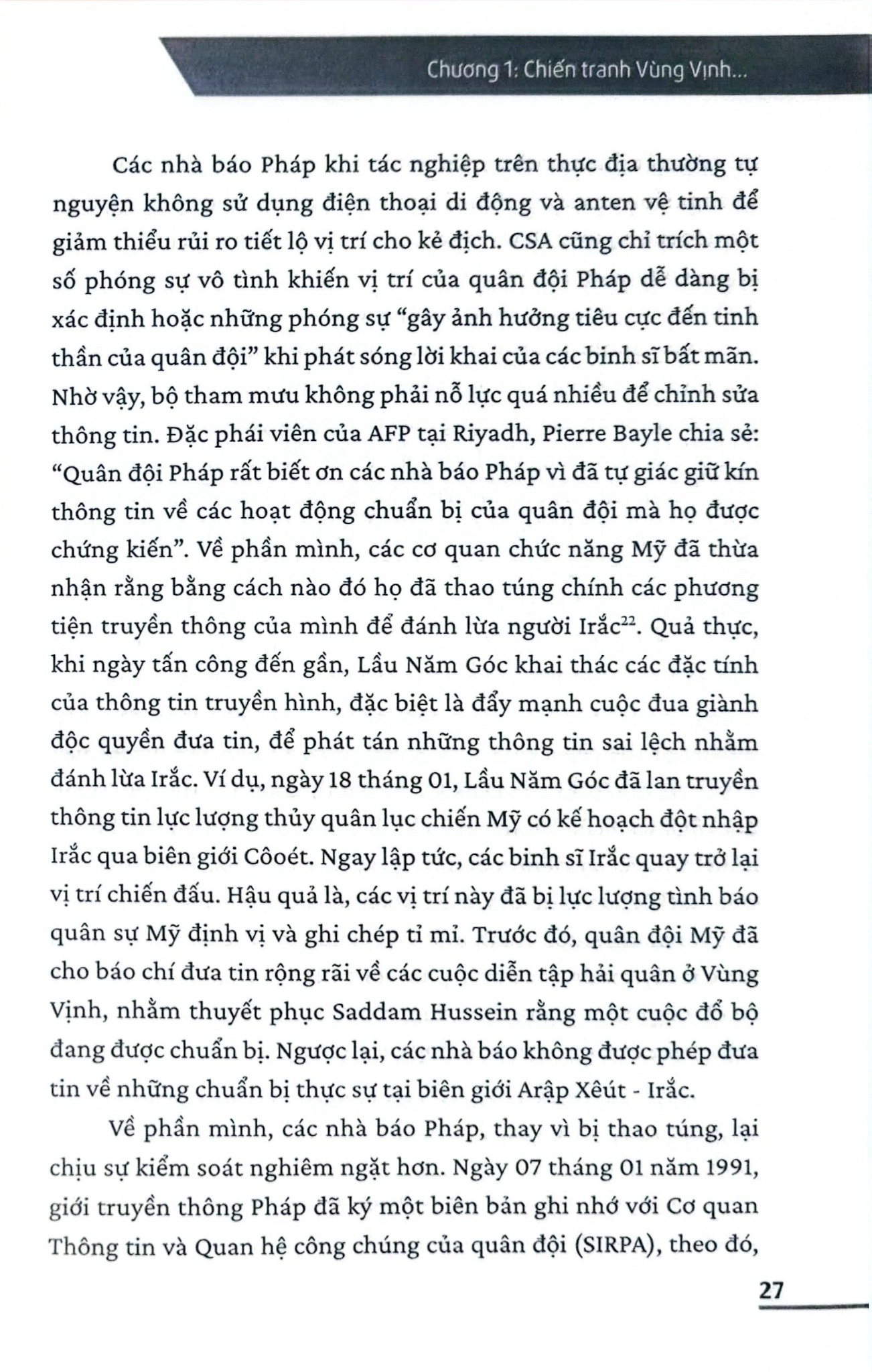 Chương 1: Chiến tranh Vùng Vịnh...

Các nhà báo Pháp khi tác nghiệp trên thực địa thường tự nguyện không sử dụng điện thoại di động và anten vệ tinh để giảm thiểu rủi ro tiết lộ vị trí cho kẻ địch. CSA cũng chỉ trích một số phóng sự vô tình khiến vị trí của quân đội Pháp dễ dàng bị xác định hoặc những phóng sự "gây ảnh hưởng tiêu cực đến tinh thần của quân đội" khi phát sóng lời khai của các binh sĩ bất mãn. Nhờ vậy, bộ tham mưu không phải nỗ lực quá nhiều để chỉnh sửa thông tin. Đặc phái viên của AFP tại Riyadh, Pierre Bayle chia sẻ: "Quân đội Pháp rất biết ơn các nhà báo Pháp vì đã tự giác giữ kín thông tin về các hoạt động chuẩn bị của quân đội mà họ được chứng kiến". Về phần mình, các cơ quan chức năng Mỹ đã thừa nhận rằng bằng cách nào đó họ đã thao túng chính các phương tiện truyền thông của mình để đánh lừa người Irắc$^{22}$. Quả thực, khi ngày tấn công đến gần, Lầu Năm Góc khai thác các đặc tính của thông tin truyền hình, đặc biệt là đẩy mạnh cuộc đua giành độc quyền đưa tin, để phát tán những thông tin sai lệch nhằm đánh lừa Irắc. Ví dụ, ngày 18 tháng 01, Lầu Năm Góc đã lan truyền thông tin lực lượng thủy quân lục chiến Mỹ có kế hoạch đột nhập Irắc qua biên giới Côoét. Ngay lập tức, các binh sĩ Irắc quay trở lại vị trí chiến đấu. Hậu quả là, các vị trí này đã bị lực lượng tình báo quân sự Mỹ định vị và ghi chép tỉ mỉ. Trước đó, quân đội Mỹ đã cho báo chí đưa tin rộng rãi về các cuộc diễn tập hải quân ở Vùng Vịnh, nhằm thuyết phục Saddam Hussein rằng một cuộc đổ bộ đang được chuẩn bị. Ngược lại, các nhà báo không được phép đưa tin về những chuẩn bị thực sự tại biên giới Arập Xêút - Irắc.

Về phần mình, các nhà báo Pháp, thay vì bị thao túng, lại chịu sự kiểm soát nghiêm ngặt hơn. Ngày 07 tháng 01 năm 1991, giới truyền thông Pháp đã ký một biên bản ghi nhớ với Cơ quan Thông tin và Quan hệ công chúng của quân đội (SIRPA), theo đó,

27